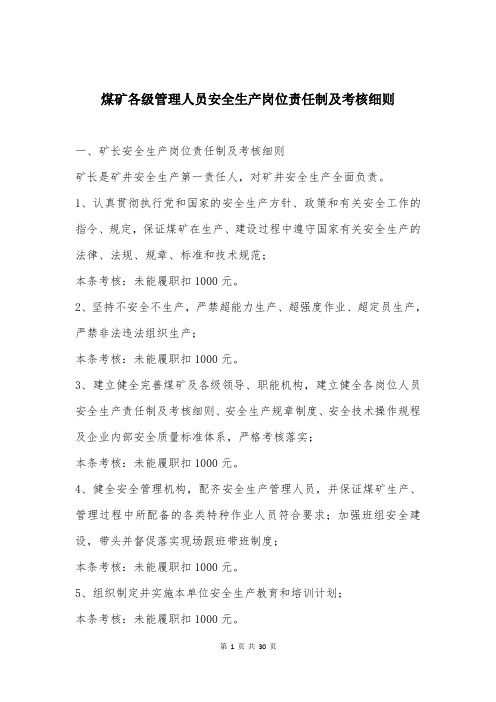 煤矿各级管理人员安全生产岗位责任制及考核细则

一、矿长安全生产岗位责任制及考核细则

矿长是矿井安全生产第一责任人，对矿井安全生产全面负责。

1、认真贯彻执行党和国家的安全生产方针、政策和有关安全工作的指令、规定，保证煤矿在生产、建设过程中遵守国家有关安全生产的法律、法规、规章、标准和技术规范；

本条考核：未能履职扣 1000 元。

2、坚持不安全不生产，严禁超能力生产、超强度作业、超定员生产，严禁非法违法组织生产；

本条考核：未能履职扣 1000 元。

3、建立健全完善煤矿及各级领导、职能机构，建立健全各岗位人员安全生产责任制及考核细则、安全生产规章制度、安全技术操作规程及企业内部安全质量标准体系，严格考核落实；

本条考核：未能履职扣 1000 元。

4、健全安全管理机构，配齐安全生产管理人员，并保证煤矿生产、管理过程中所配备的各类特种作业人员符合要求；加强班组安全建设，带头并督促落实现场跟班带班制度；

本条考核：未能履职扣 1000 元。

5、组织制定并实施本单位安全生产教育和培训计划；

本条考核：未能履职扣 1000 元。

第 1 页 共 30 页